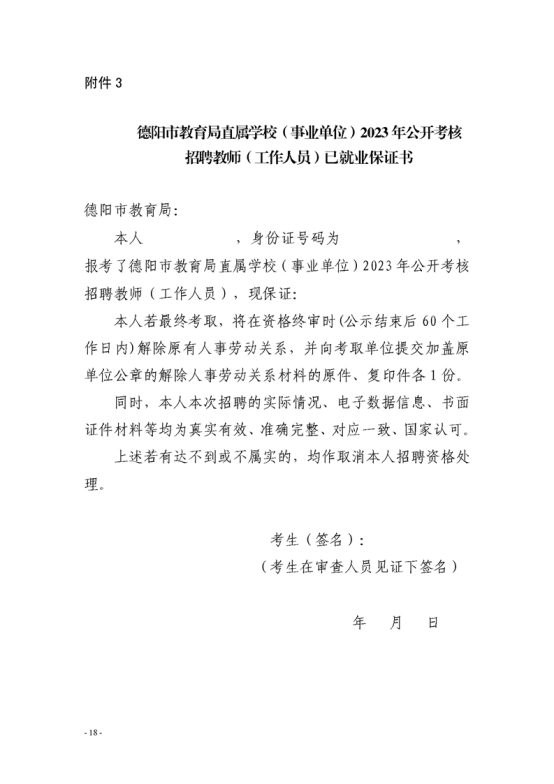 附件 3

德阳市教育局直属学校（事业单位）2023 年公开考核招聘教师（工作人员）已就业保证书

德阳市教育局：

本人　　　　　，身份证号码为　　　　　　　　，报考了德阳市教育局直属学校（事业单位）2023 年公开考核招聘教师（工作人员），现保证：

本人若最终考取，将在资格终审时（公示结束后 60 个工作日内）解除原有人事劳动关系，并向考取单位提交加盖原单位公章的解除人事劳动关系材料的原件、复印件各 1 份。

同时，本人本次招聘的实际情况、电子数据信息、书面证件材料等均为真实有效、准确完整、对应一致、国家认可。

上述若有达不到或不属实的，均作取消本人招聘资格处理。

考生（签名）：

（考生在审查人员见证下签名）

年　月　日

- 18 -